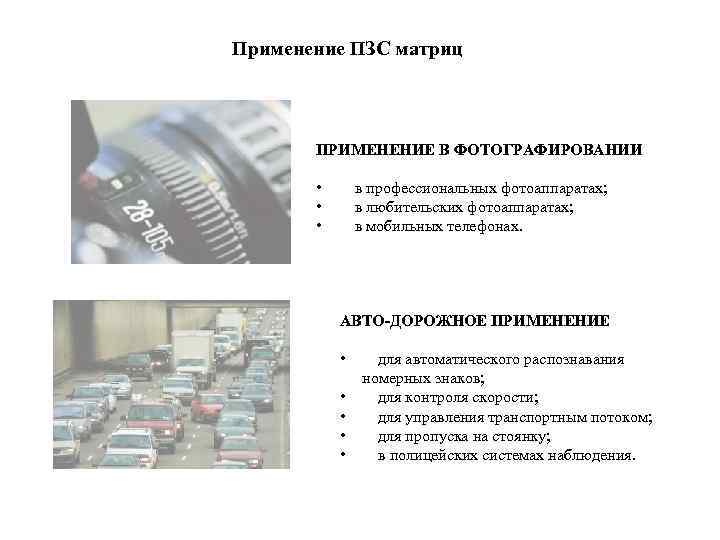 Применение ПЗС матриц

28-105

ПРИМЕНЕНИЕ В ФОТОГРАФИРОВАНИИ

• в профессиональных фотоаппаратах;
• в любительских фотоаппаратах;
• в мобильных телефонах.

АВТО-ДОРОЖНОЕ ПРИМЕНЕНИЕ

• для автоматического распознавания номерных знаков;
• для контроля скорости;
• для управления транспортным потоком;
• для пропуска на стоянку;
• в полицейских системах наблюдения.